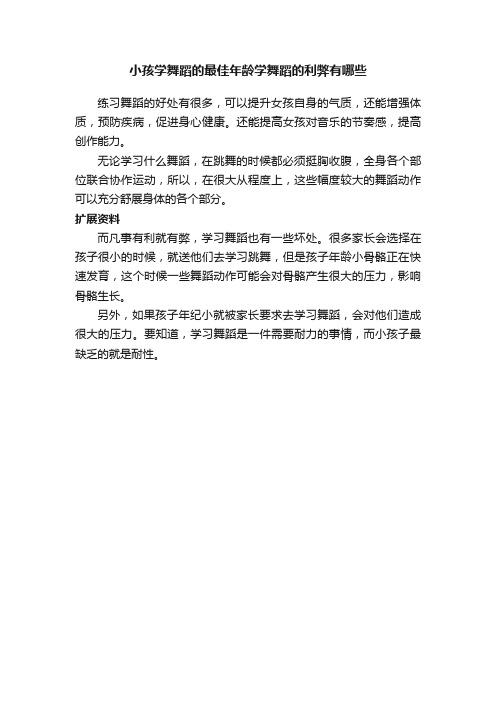 小孩学舞蹈的最佳年龄学舞蹈的利弊有哪些

练习舞蹈的好处有很多，可以提升女孩自身的气质，还能增强体质，预防疾病，促进身心健康。还能提高女孩对音乐的节奏感，提高创作能力。

无论学习什么舞蹈，在跳舞的时候都必须挺胸收腹，全身各个部位联合协作运动，所以，在很大从程度上，这些幅度较大的舞蹈动作可以充分舒展身体的各个部分。

扩展资料

而凡事有利就有弊，学习舞蹈也有一些坏处。很多家长会选择在孩子很小的时候，就送他们去学习跳舞，但是孩子年龄小骨骼正在快速发育，这个时候一些舞蹈动作可能会对骨骼产生很大的压力，影响骨骼生长。

另外，如果孩子年纪小就被家长要求去学习舞蹈，会对他们造成很大的压力。要知道，学习舞蹈是一件需要耐力的事情，而小孩子最缺乏的就是耐性。